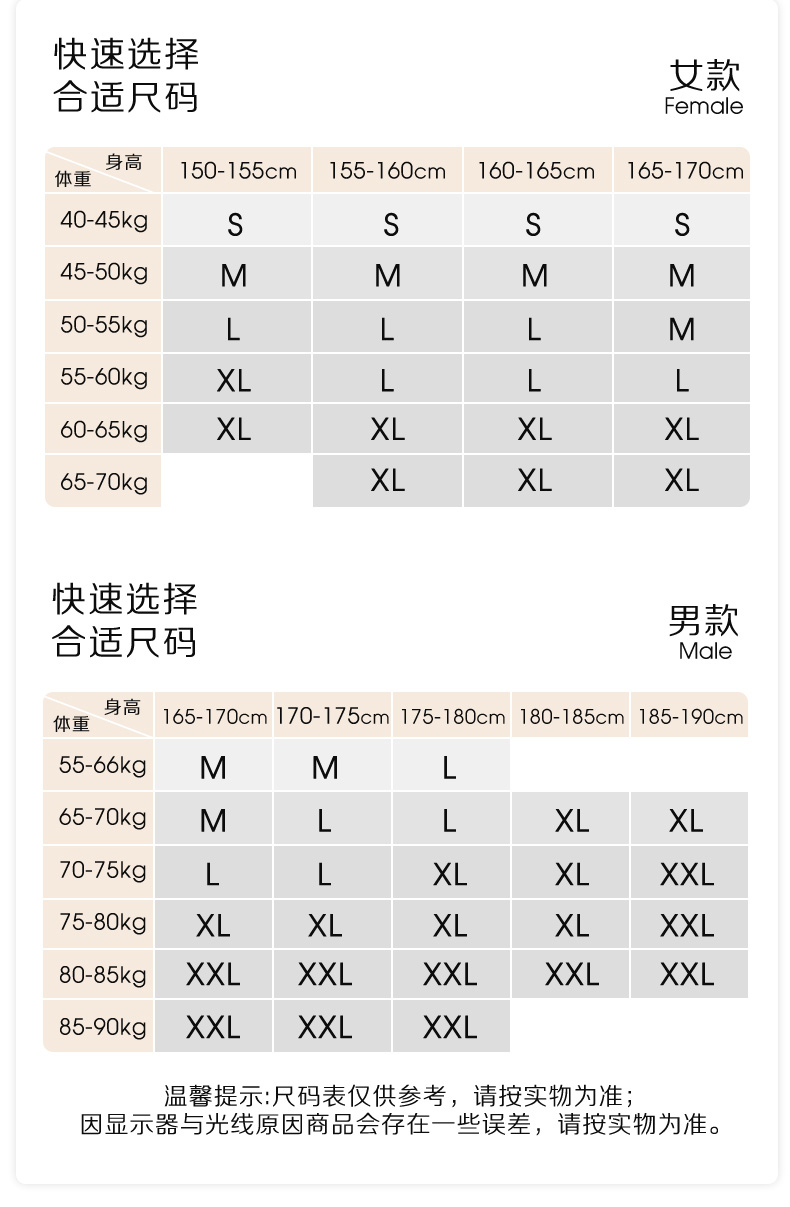 快速选择
合适尺码

女款
Female

| 身高 体重 | 150-155cm | 155-160cm | 160-165cm | 165-170cm |
|---|---|---|---|---|
| 40-45kg | S | S | S | S |
| 45-50kg | M | M | M | M |
| 50-55kg | L | L | L | M |
| 55-60kg | XL | L | L | L |
| 60-65kg | XL | XL | XL | XL |
| 65-70kg | | XL | XL | XL |

快速选择
合适尺码

男款
Male

| 身高 体重 | 165-170cm | 170-175cm | 175-180cm | 180-185cm | 185-190cm |
|---|---|---|---|---|---|
| 55-66kg | M | M | L | | |
| 65-70kg | M | L | L | XL | XL |
| 70-75kg | L | L | XL | XL | XXL |
| 75-80kg | XL | XL | XL | XL | XXL |
| 80-85kg | XXL | XXL | XXL | XXL | XXL |
| 85-90kg | XXL | XXL | XXL | | |

温馨提示:尺码表仅供参考，请按实物为准;
因显示器与光线原因商品会存在一些误差，请按实物为准。